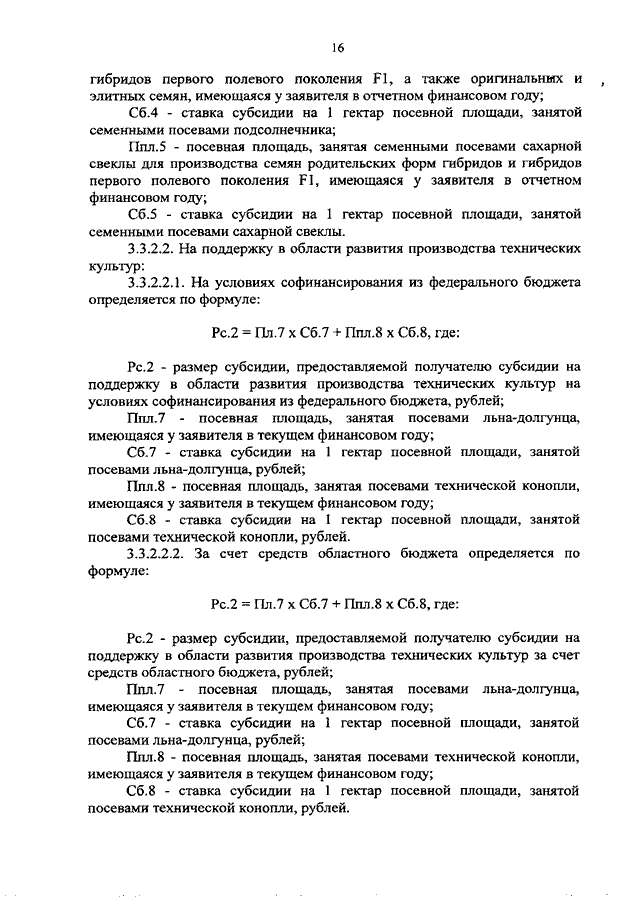 16

гибридов первого полевого поколения F1, а также оригинальных и элитных семян, имеющаяся у заявителя в отчетном финансовом году;

Сб.4 - ставка субсидии на 1 гектар посевной площади, занятой семенными посевами подсолнечника;

Ппл.5 - посевная площадь, занятая семенными посевами сахарной свеклы для производства семян родительских форм гибридов и гибридов первого полевого поколения F1, имеющаяся у заявителя в отчетном финансовом году;

Сб.5 - ставка субсидии на 1 гектар посевной площади, занятой семенными посевами сахарной свеклы.

3.3.2.2. На поддержку в области развития производства технических культур:

3.3.2.2.1. На условиях софинансирования из федерального бюджета определяется по формуле:

Рс.2 = Пл.7 х Сб.7 + Ппл.8 х Сб.8, где:

Рс.2 - размер субсидии, предоставляемой получателю субсидии на поддержку в области развития производства технических культур на условиях софинансирования из федерального бюджета, рублей;

Ппл.7 - посевная площадь, занятая посевами льна-долгунца, имеющаяся у заявителя в текущем финансовом году;

Сб.7 - ставка субсидии на 1 гектар посевной площади, занятой посевами льна-долгунца, рублей;

Ппл.8 - посевная площадь, занятая посевами технической конопли, имеющаяся у заявителя в текущем финансовом году;

Сб.8 - ставка субсидии на 1 гектар посевной площади, занятой посевами технической конопли, рублей.

3.3.2.2.2. За счет средств областного бюджета определяется по формуле:

Рс.2 = Пл.7 х Сб.7 + Ппл.8 х Сб.8, где:

Рс.2 - размер субсидии, предоставляемой получателю субсидии на поддержку в области развития производства технических культур за счет средств областного бюджета, рублей;

Ппл.7 - посевная площадь, занятая посевами льна-долгунца, имеющаяся у заявителя в текущем финансовом году;

Сб.7 - ставка субсидии на 1 гектар посевной площади, занятой посевами льна-долгунца, рублей;

Ппл.8 - посевная площадь, занятая посевами технической конопли, имеющаяся у заявителя в текущем финансовом году;

Сб.8 - ставка субсидии на 1 гектар посевной площади, занятой посевами технической конопли, рублей.